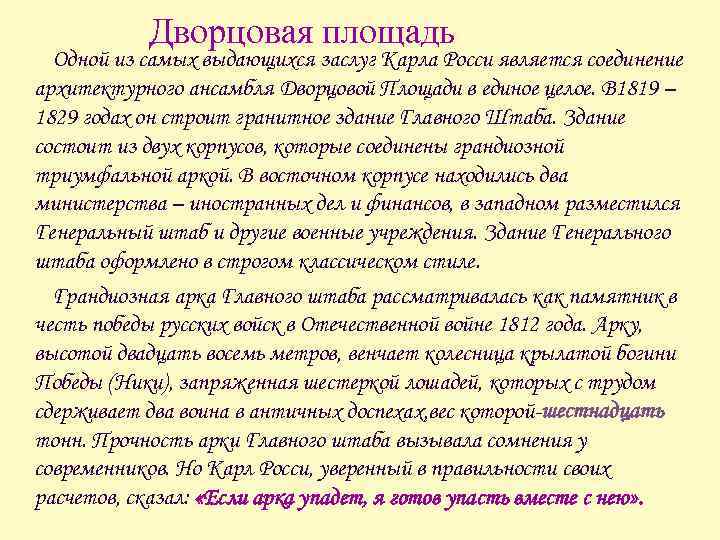 Дворцовая площадь

Одной из самых выдающихся заслуг Карла Росси является соединение архитектурного ансамбля Дворцовой Площади в единое целое. В1819 – 1829 годах он строит гранитное здание Главного Штаба. Здание состоит из двух корпусов, которые соединены грандиозной триумфальной аркой. В восточном корпусе находились два министерства – иностранных дел и финансов, в западном разместился Генеральный штаб и другие военные учреждения. Здание Генерального штаба оформлено в строгом классическом стиле.

Грандиозная арка Главного штаба рассматривалась как памятник в честь победы русских войск в Отечественной войне 1812 года. Арку, высотой двадцать восемь метров, венчает колесница крылатой богини Победы (Ники), запряженная шестеркой лошадей, которых с трудом сдерживает два воина в античных доспехах,вес которой-шестнадцать тонн. Прочность арки Главного штаба вызывала сомнения у современников. Но Карл Росси, уверенный в правильности своих расчетов, сказал: «Если арка упадет, я готов упасть вместе с нею».